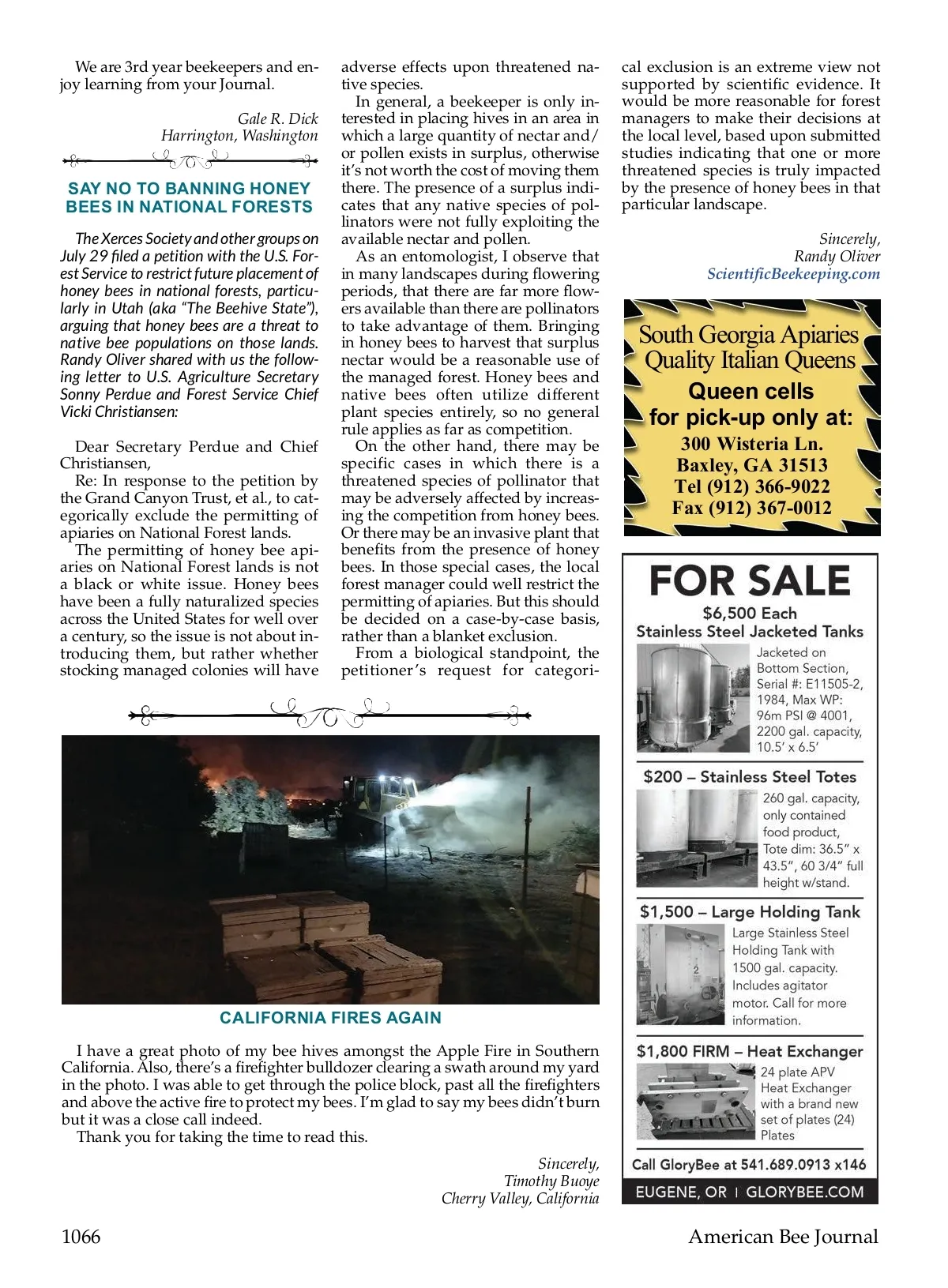 We are 3rd year beekeepers and enjoy learning from your Journal.

Gale R. Dick
Harrington, Washington

SAY NO TO BANNING HONEY BEES IN NATIONAL FORESTS

The Xerces Society and other groups on July 29 filed a petition with the U.S. Forest Service to restrict future placement of honey bees in national forests, particularly in Utah (aka "The Beehive State"), arguing that honey bees are a threat to native bee populations on those lands. Randy Oliver shared with us the following letter to U.S. Agriculture Secretary Sonny Perdue and Forest Service Chief Vicki Christiansen:

Dear Secretary Perdue and Chief Christiansen,

Re: In response to the petition by the Grand Canyon Trust, et al., to categorically exclude the permitting of apiaries on National Forest lands.

The permitting of honey bee apiaries on National Forest lands is not a black or white issue. Honey bees have been a fully naturalized species across the United States for well over a century, so the issue is not about introducing them, but rather whether stocking managed colonies will have adverse effects upon threatened native species.

In general, a beekeeper is only interested in placing hives in an area in which a large quantity of nectar and/or pollen exists in surplus, otherwise it's not worth the cost of moving them there. The presence of a surplus indicates that any native species of pollinators were not fully exploiting the available nectar and pollen.

As an entomologist, I observe that in many landscapes during flowering periods, that there are far more flowers available than there are pollinators to take advantage of them. Bringing in honey bees to harvest that surplus nectar would be a reasonable use of the managed forest. Honey bees and native bees often utilize different plant species entirely, so no general rule applies as far as competition.

On the other hand, there may be specific cases in which there is a threatened species of pollinator that may be adversely affected by increasing the competition from honey bees. Or there may be an invasive plant that benefits from the presence of honey bees. In those special cases, the local forest manager could well restrict the permitting of apiaries. But this should be decided on a case-by-case basis, rather than a blanket exclusion.

From a biological standpoint, the petitioner's request for categorical exclusion is an extreme view not supported by scientific evidence. It would be more reasonable for forest managers to make their decisions at the local level, based upon submitted studies indicating that one or more threatened species is truly impacted by the presence of honey bees in that particular landscape.

Sincerely,
Randy Oliver
ScientificBeekeeping.com

South Georgia Apiaries
Quality Italian Queens
Queen cells
for pick-up only at:
300 Wisteria Ln.
Baxley, GA 31513
Tel (912) 366-9022
Fax (912) 367-0012

FOR SALE
$6,500 Each
Stainless Steel Jacketed Tanks
Jacketed on Bottom Section, Serial #: E11505-2, 1984, Max WP: 96m PSI @ 4001, 2200 gal. capacity, 10.5' x 6.5'

$200 – Stainless Steel Totes
260 gal. capacity, only contained food product, Tote dim: 36.5" x 43.5", 60 3/4" full height w/stand.

$1,500 – Large Holding Tank
Large Stainless Steel Holding Tank with 1500 gal. capacity. Includes agitator motor. Call for more information.

$1,800 FIRM – Heat Exchanger
24 plate APV Heat Exchanger with a brand new set of plates (24) Plates

Call GloryBee at 541.689.0913 x146
EUGENE, OR | GLORYBEE.COM

CALIFORNIA FIRES AGAIN

I have a great photo of my bee hives amongst the Apple Fire in Southern California. Also, there's a firefighter bulldozer clearing a swath around my yard in the photo. I was able to get through the police block, past all the firefighters and above the active fire to protect my bees. I'm glad to say my bees didn't burn but it was a close call indeed.

Thank you for taking the time to read this.

Sincerely,
Timothy Buoye
Cherry Valley, California

1066
American Bee Journal